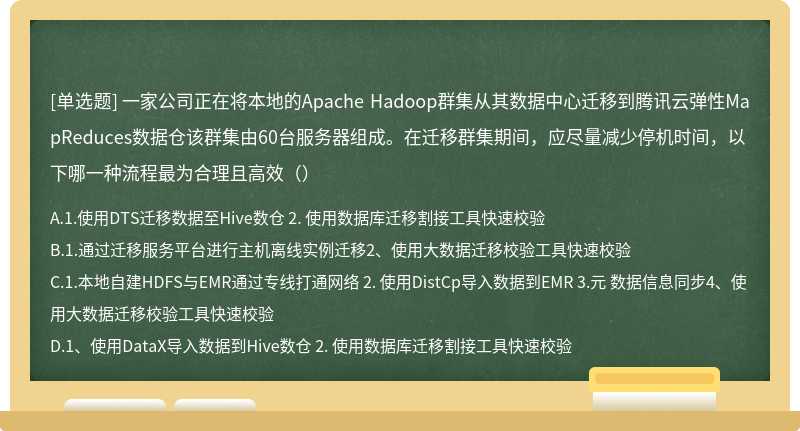 [单选题] 一家公司正在将本地的Apache Hadoop群集从其数据中心迁移到腾讯云弹性MapReduces数据仓该群集由60台服务器组成。在迁移群集期间，应尽量减少停机时间，以下哪一种流程最为合理且高效（）

A.1.使用DTS迁移数据至Hive数仓 2. 使用数据库迁移割接工具快速校验
B.1.通过迁移服务平台进行主机离线实例迁移2、使用大数据迁移校验工具快速校验
C.1.本地自建HDFS与EMR通过专线打通网络 2. 使用DistCp导入数据到EMR 3.元 数据信息同步4、使用大数据迁移校验工具快速校验
D.1、使用DataX导入数据到Hive数仓 2. 使用数据库迁移割接工具快速校验